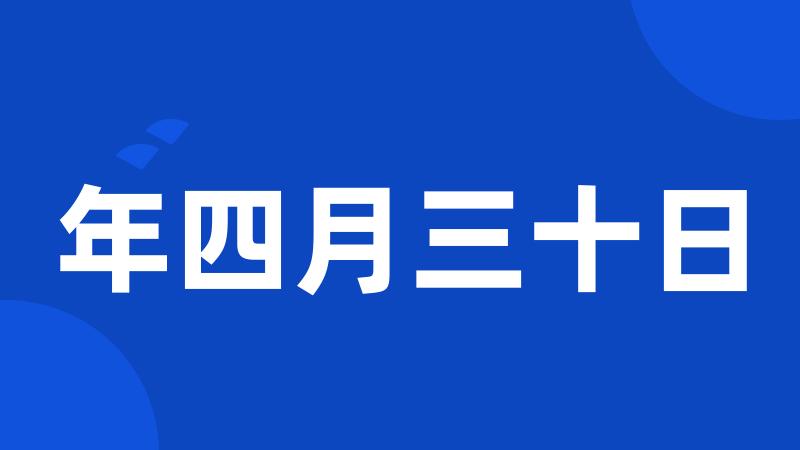 年四月三十日